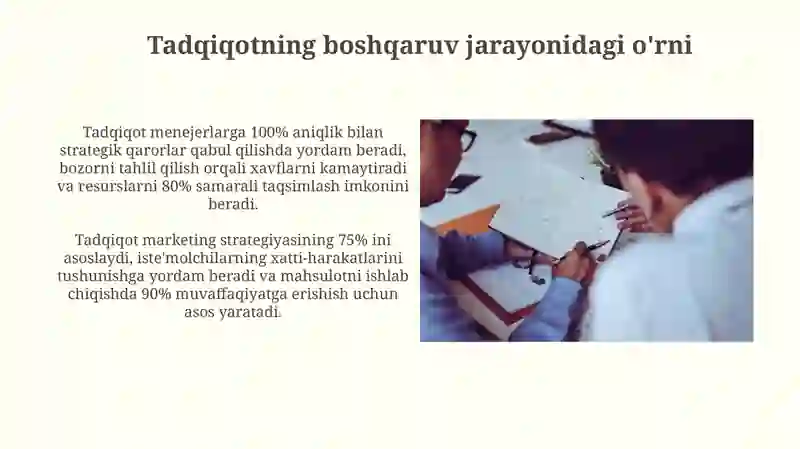 Tadqiqotning boshqaruv jarayonidagi o'rni

Tadqiqot menejerlarga 100% aniqlik bilan strategik qarorlar qabul qilishda yordam beradi, bozorni tahlil qilish orqali xavflarni kamaytiradi va resurslarni 80% samarali taqsimlash imkonini beradi.

Tadqiqot marketing strategiyasining 75% ini asoslaydi, iste'molchilarning xatti-harakatlarini tushunishga yordam beradi va mahsulotni ishlab chiqishda 90% muvaffaqiyatga erishish uchun asos yaratadi.